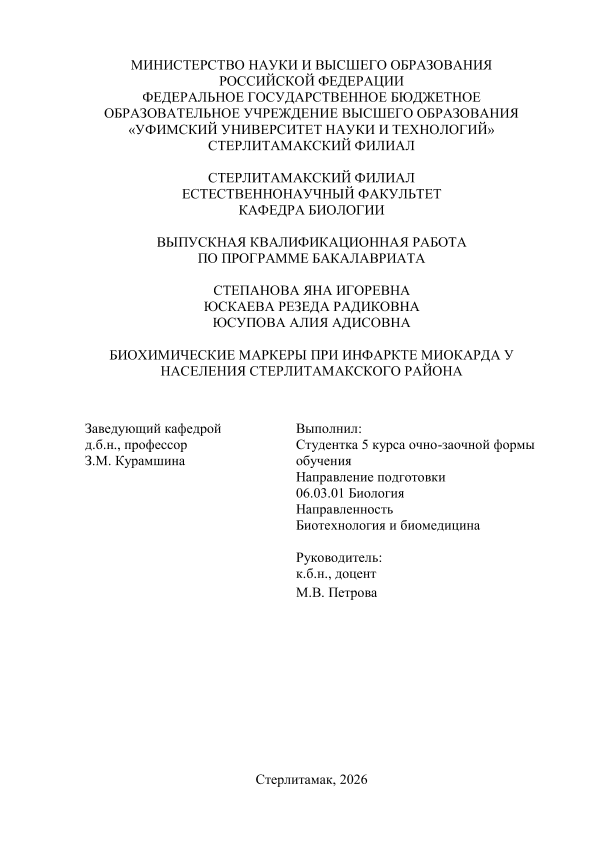 МИНИСТЕРСТВО НАУКИ И ВЫСШЕГО ОБРАЗОВАНИЯ РОССИЙСКОЙ ФЕДЕРАЦИИ
ФЕДЕРАЛЬНОЕ ГОСУДАРСТВЕННОЕ БЮДЖЕТНОЕ ОБРАЗОВАТЕЛЬНОЕ УЧРЕЖДЕНИЕ ВЫСШЕГО ОБРАЗОВАНИЯ
«УФИМСКИЙ УНИВЕРСИТЕТ НАУКИ И ТЕХНОЛОГИЙ»
СТЕРЛИТАМАКСКИЙ ФИЛИАЛ

СТЕРЛИТАМАКСКИЙ ФИЛИАЛ
ЕСТЕСТВЕННОНАУЧНЫЙ ФАКУЛЬТЕТ
КАФЕДРА БИОЛОГИИ

ВЫПУСКНАЯ КВАЛИФИКАЦИОННАЯ РАБОТА
ПО ПРОГРАММЕ БАКАЛАВРИАТА

СТЕПАНОВА ЯНА ИГОРЕВНА
ЮСКАЕВА РЕЗЕДА РАДИКОВНА
ЮСУПОВА АЛИЯ АДИСОВНА

БИОХИМИЧЕСКИЕ МАРКЕРЫ ПРИ ИНФАРКТЕ МИОКАРДА У НАСЕЛЕНИЯ СТЕРЛИТАМАКСКОГО РАЙОНА

Заведующий кафедрой
д.б.н., профессор
З.М. Курамшина

Выполнил:
Студентка 5 курса очно-заочной формы обучения
Направление подготовки
06.03.01 Биология
Направленность
Биотехнология и биомедицина

Руководитель:
к.б.н., доцент
М.В. Петрова

Стерлитамак, 2026